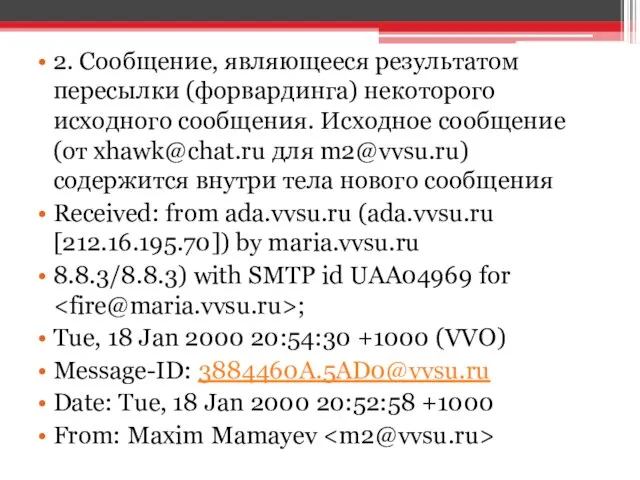 • 2. Сообщение, являющееся результатом пересылки (форвардинга) некоторого исходного сообщения. Исходное сообщение (от xhawk@chat.ru для m2@vvsu.ru) содержится внутри тела нового сообщения

• Received: from ada.vvsu.ru (ada.vvsu.ru [212.16.195.70]) by maria.vvsu.ru

• 8.8.3/8.8.3) with SMTP id UAA04969 for <fire@maria.vvsu.ru>;

• Tue, 18 Jan 2000 20:54:30 +1000 (VVO)

• Message-ID: 3884460A.5AD0@vvsu.ru

• Date: Tue, 18 Jan 2000 20:52:58 +1000

• From: Maxim Mamayev <m2@vvsu.ru>